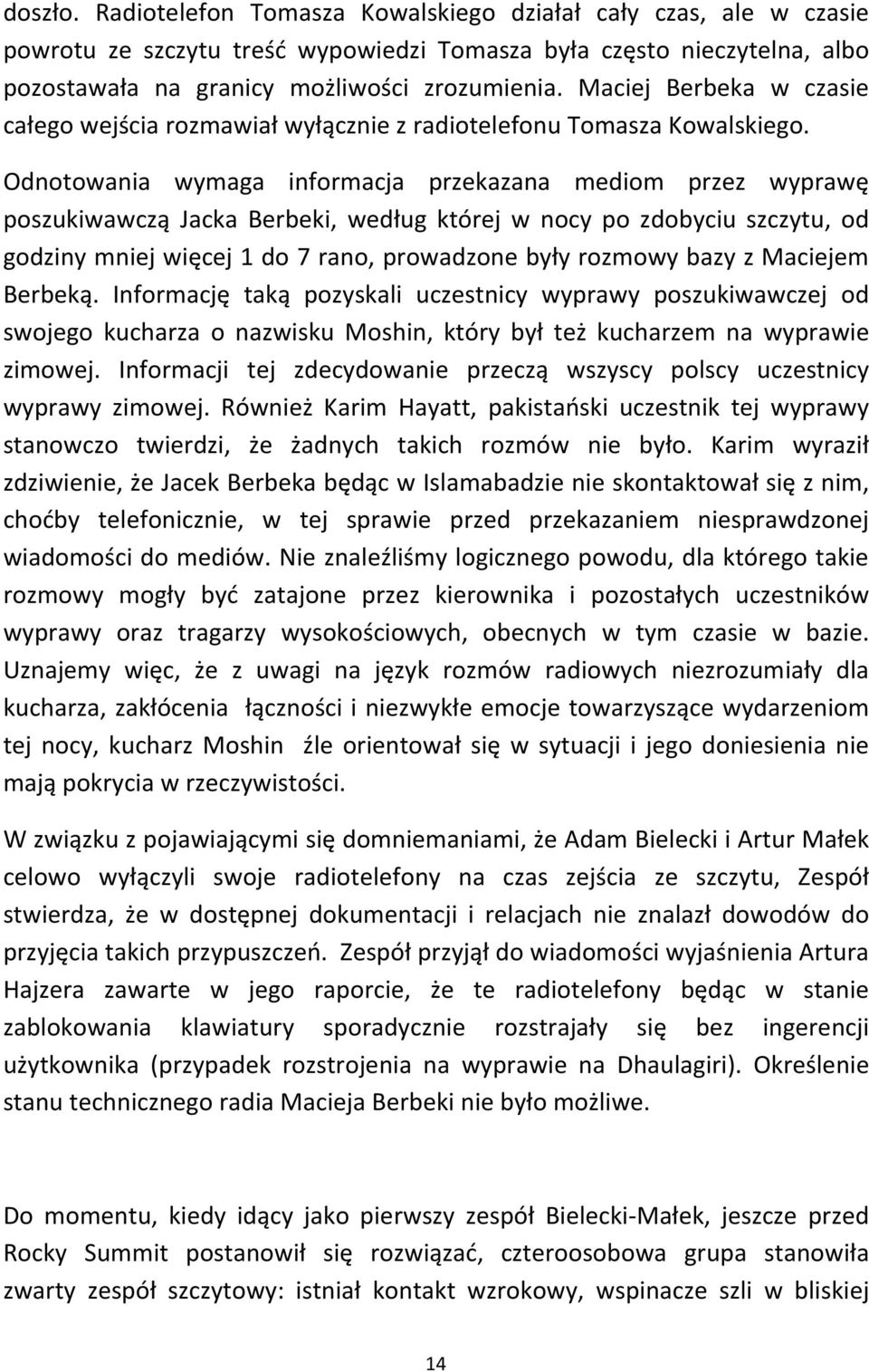 doszło. Radiotelefon Tomasza Kowalskiego działał cały czas, ale w czasie powrotu ze szczytu treść wypowiedzi Tomasza była często nieczytelna, albo pozostawała na granicy możliwości zrozumienia. Maciej Berbeka w czasie całego wejścia rozmawiał wyłącznie z radiotelefonu Tomasza Kowalskiego. Odnotowania wymaga informacja przekazana mediom przez wyprawę poszukiwawczą Jacka Berbeki, według której w nocy po zdobyciu szczytu, od godziny mniej więcej 1 do 7 rano, prowadzone były rozmowy bazy z Maciejem Berbeką. Informację taką pozyskali uczestnicy wyprawy poszukiwawczej od swojego kucharza o nazwisku Moshin, który był też kucharzem na wyprawie zimowej. Informacji tej zdecydowanie przeczą wszyscy polscy uczestnicy wyprawy zimowej. Również Karim Hayatt, pakistański uczestnik tej wyprawy stanowczo twierdzi, że żadnych takich rozmów nie było. Karim wyraził zdziwienie, że Jacek Berbeka będąc w Islamabadzie nie skontaktował się z nim, choćby telefonicznie, w tej sprawie przed przekazaniem niesprawdzonej wiadomości do mediów. Nie znaleźliśmy logicznego powodu, dla którego takie rozmowy mogły być zatajone przez kierownika i pozostałych uczestników wyprawy oraz tragarzy wysokościowych, obecnych w tym czasie w bazie. Uznajemy więc, że z uwagi na język rozmów radiowych niezrozumiały dla kucharza, zakłócenia łączności i niezwykłe emocje towarzyszące wydarzeniom tej nocy, kucharz Moshin źle orientował się w sytuacji i jego doniesienia nie mają pokrycia w rzeczywistości.

W związku z pojawiającymi się domniemaniami, że Adam Bielecki i Artur Małek celowo wyłączyli swoje radiotelefony na czas zejścia ze szczytu, Zespół stwierdza, że w dostępnej dokumentacji i relacjach nie znalazł dowodów do przyjęcia takich przypuszczeń. Zespół przyjął do wiadomości wyjaśnienia Artura Hajzera zawarte w jego raporcie, że te radiotelefony będąc w stanie zablokowania klawiatury sporadycznie rozstrajały się bez ingerencji użytkownika (przypadek rozstrojenia na wyprawie na Dhaulagiri). Określenie stanu technicznego radia Macieja Berbeki nie było możliwe.

Do momentu, kiedy idący jako pierwszy zespół Bielecki-Małek, jeszcze przed Rocky Summit postanowił się rozwiązać, czteroosobowa grupa stanowiła zwarty zespół szczytowy: istniał kontakt wzrokowy, wspinacze szli w bliskiej

14